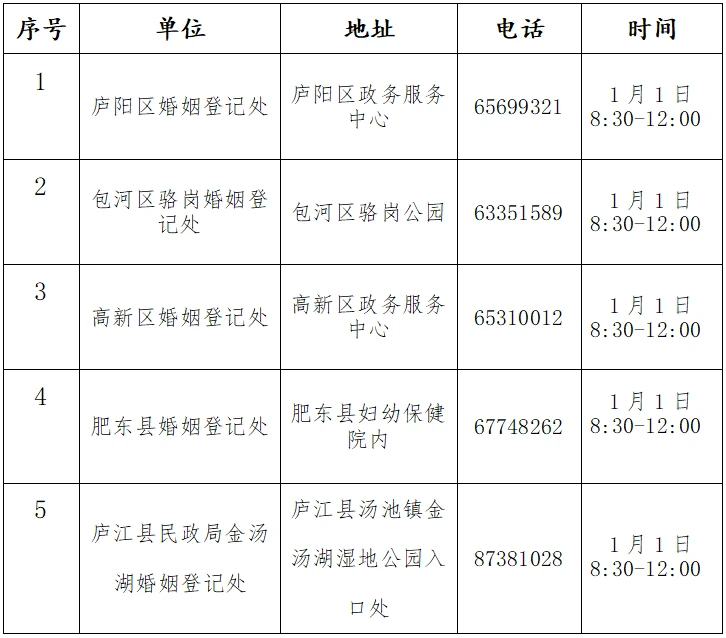 | 序号 | 单位 | 地址 | 电话 | 时间 |
|---|---|---|---|---|
| 1 | 庐阳区婚姻登记处 | 庐阳区政务服务中心 | 65699321 | 1月1日 8:30-12:00 |
| 2 | 包河区骆岗婚姻登记处 | 包河区骆岗公园 | 63351589 | 1月1日 8:30-12:00 |
| 3 | 高新区婚姻登记处 | 高新区政务服务中心 | 65310012 | 1月1日 8:30-12:00 |
| 4 | 肥东县婚姻登记处 | 肥东县妇幼保健院内 | 67748262 | 1月1日 8:30-12:00 |
| 5 | 庐江县民政局金汤湖婚姻登记处 | 庐江县汤池镇金汤湖湿地公园入口处 | 87381028 | 1月1日 8:30-12:00 |